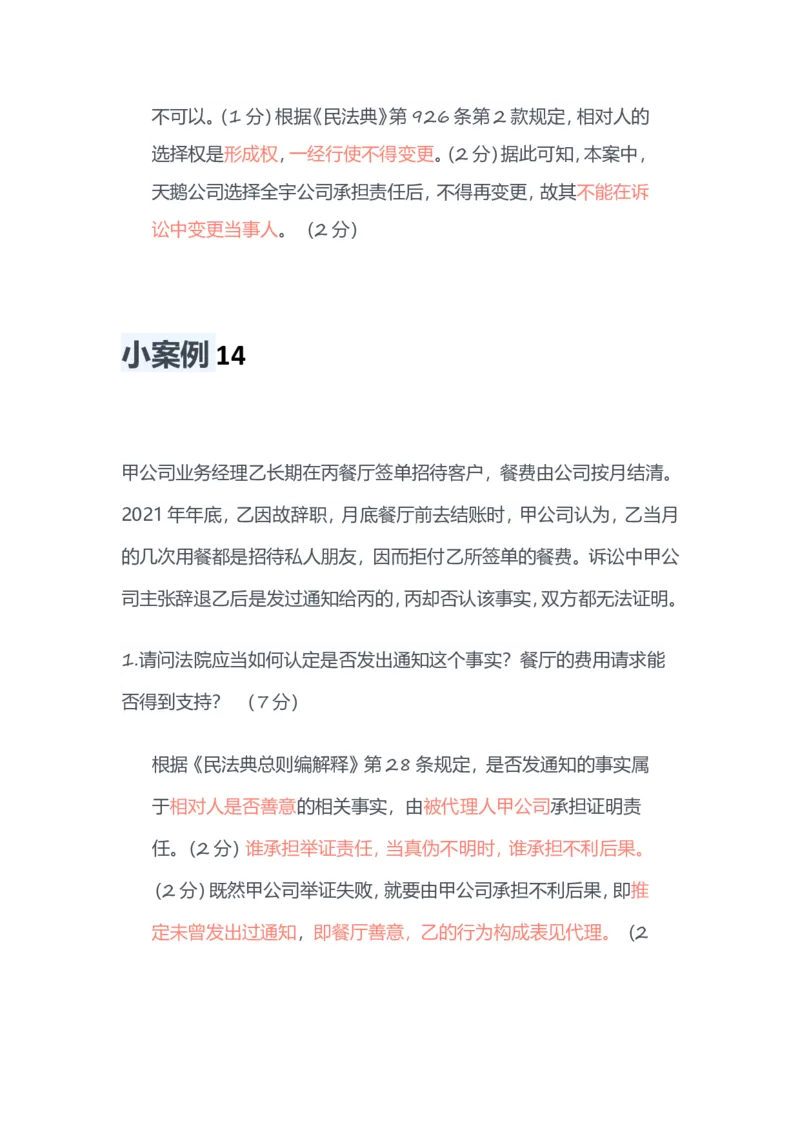 不可以。(1分)根据《民法典》第926条第2款规定，相对人的选择权是形成权，一经行使不得变更。(2分)据此可知，本案中，天鹅公司选择全宇公司承担责任后，不得再变更，故其不能在诉讼中变更当事人。（2分）

小案例14

甲公司业务经理乙长期在丙餐厅签单招待客户，餐费由公司按月结清。2021年年底，乙因故辞职，月底餐厅前去结账时，甲公司认为，乙当月的几次用餐都是招待私人朋友，因而拒付乙所签单的餐费。诉讼中甲公司主张辞退乙后是发过通知给丙的，丙却否认该事实，双方都无法证明。

1.请问法院应当如何认定是否发出通知这个事实？餐厅的费用请求能否得到支持？（7分）

根据《民法典总则编解释》第28条规定，是否发通知的事实属于相对人是否善意的相关事实，由被代理人甲公司承担证明责任。(2分)谁承担举证责任，当真伪不明时，谁承担不利后果。(2分)既然甲公司举证失败，就要由甲公司承担不利后果，即推定未曾发出过通知，即餐厅善意，乙的行为构成表见代理。（2